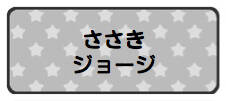 ささき
ジョージ